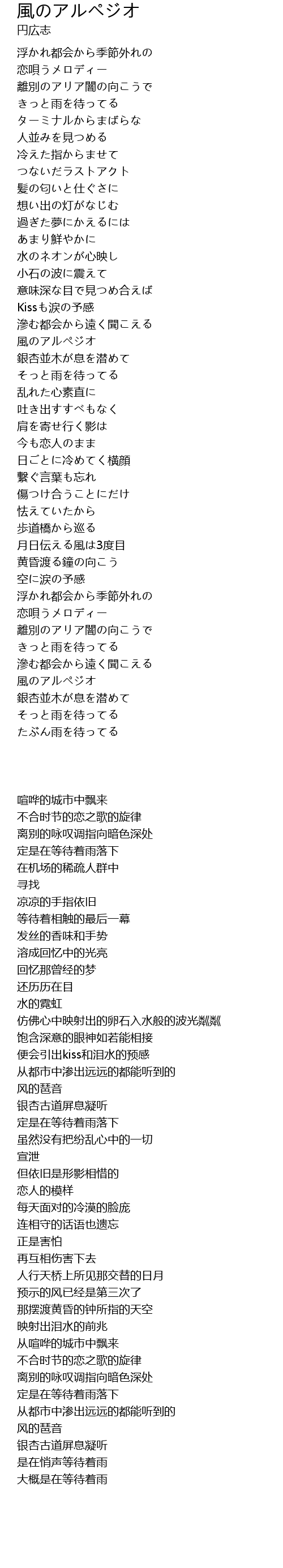 風のアルペジオ
円広志

浮かれ都会から季節外れの
恋唄うメロディー
離別のアリア闇の向こうで
きっと雨を待ってる
ターミナルからまばらな
人並みを見つめる
冷えた指からませて
つないだラストアクト
髪の匂いと仕ぐさに
想い出の灯がなじむ
過ぎた夢にかえるには
あまり鮮やかに
水のネオンが心映し
小石の波に震えて
意味深な目で見つめ合えば
Kissも涙の予感
滲む都会から遠く聞こえる
風のアルペジオ
銀杏並木が息を潜めて
そっと雨を待ってる
乱れた心素直に
吐き出すすべもなく
肩を寄せ行く影は
今も恋人のまま
日ごとに冷めてく横顔
繋ぐ言葉も忘れ
傷つけ合うことにだけ
怯えていたから
歩道橋から巡る
月日伝える風は3度目
黄昏渡る鐘の向こう
空に涙の予感
浮かれ都会から季節外れの
恋唄うメロディー
離別のアリア闇の向こうで
きっと雨を待ってる
滲む都会から遠く聞こえる
風のアルペジオ
銀杏並木が息を潜めて
そっと雨を待ってる
たぶん雨を待ってる

喧哗的城市中飘来
不合时节的恋之歌的旋律
离别的咏叹调指向暗色深处
定是在等待着雨落下
在机场的稀疏人群中
寻找
凉凉的手指依旧
等待着相触的最后一幕
发丝的香味和手势
溶成回忆中的光亮
回忆那曾经的梦
还历历在目
水的霓虹
仿佛心中映射出的卵石入水般的波光粼粼
饱含深意的眼神如若能相接
便会引出kiss和泪水的预感
从都市中渗出远远的都能听到的
风的琶音
银杏古道屏息凝听
定是在等待着雨落下
虽然没有把纷乱心中的一切
宣泄
但依旧是形影相惜的
恋人的模样
每天面对的冷漠的脸庞
连相守的话语也遗忘
正是害怕
再互相伤害下去
人行天桥上所见那交替的日月
预示的风已经是第三次了
那摆渡黄昏的钟所指的天空
映射出泪水的前兆
从喧哗的城市中飘来
不合时节的恋之歌的旋律
离别的咏叹调指向暗色深处
定是在等待着雨落下
从都市中渗出远远的都能听到的
风的琶音
银杏古道屏息凝听
是在悄声等待着雨
大概是在等待着雨